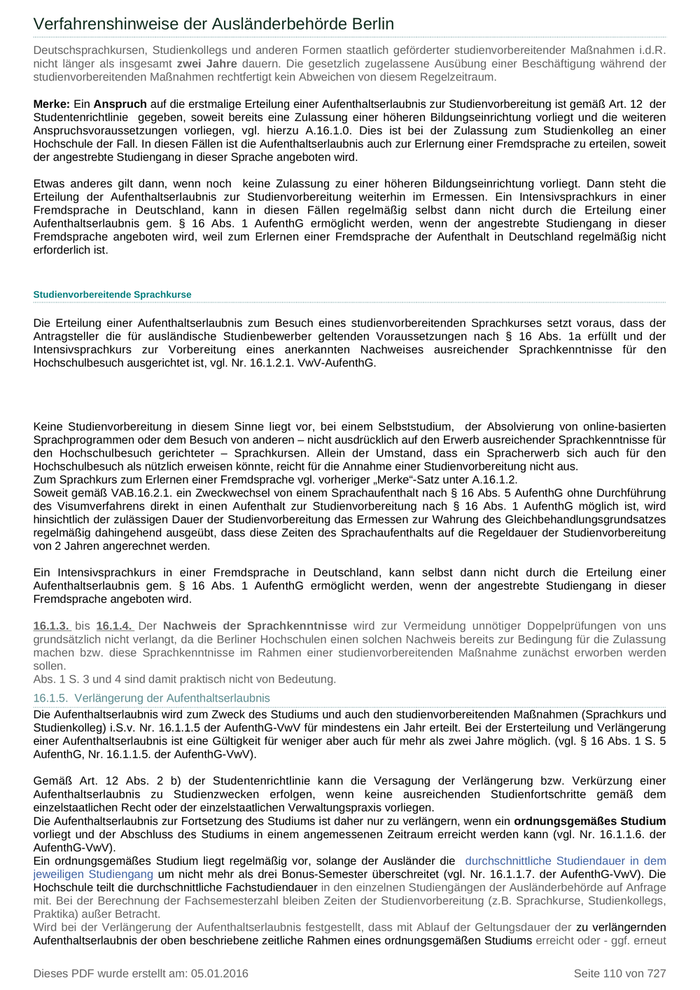 Verfahrenshinweise der Ausländerbehörde Berlin

Deutschsprachkursen, Studienkollegs und anderen Formen staatlich geförderter studienvorbereitender Maßnahmen i.d.R. nicht länger als insgesamt **zwei Jahre** dauern. Die gesetzlich zugelassene Ausübung einer Beschäftigung während der studienvorbereitenden Maßnahmen rechtfertigt kein Abweichen von diesem Regelzeitraum.

**Merke:** Ein **Anspruch** auf die erstmalige Erteilung einer Aufenthaltserlaubnis zur Studienvorbereitung ist gemäß Art. 12 der Studentenrichtlinie gegeben, soweit bereits eine Zulassung einer höheren Bildungseinrichtung vorliegt und die weiteren Anspruchsvoraussetzungen vorliegen, vgl. hierzu A.16.1.0. Dies ist bei der Zulassung zum Studienkolleg an einer Hochschule der Fall. In diesen Fällen ist die Aufenthaltserlaubnis auch zur Erlernung einer Fremdsprache zu erteilen, soweit der angestrebte Studiengang in dieser Sprache angeboten wird.

Etwas anderes gilt dann, wenn noch keine Zulassung zu einer höheren Bildungseinrichtung vorliegt. Dann steht die Erteilung der Aufenthaltserlaubnis zur Studienvorbereitung weiterhin im Ermessen. Ein Intensivsprachkurs in einer Fremdsprache in Deutschland, kann in diesen Fällen regelmäßig selbst dann nicht durch die Erteilung einer Aufenthaltserlaubnis gem. § 16 Abs. 1 AufenthG ermöglicht werden, wenn der angestrebte Studiengang in dieser Fremdsprache angeboten wird, weil zum Erlernen einer Fremdsprache der Aufenthalt in Deutschland regelmäßig nicht erforderlich ist.

Studienvorbereitende Sprachkurse

Die Erteilung einer Aufenthaltserlaubnis zum Besuch eines studienvorbereitenden Sprachkurses setzt voraus, dass der Antragsteller die für ausländische Studienbewerber geltenden Voraussetzungen nach § 16 Abs. 1a erfüllt und der Intensivsprachkurs zur Vorbereitung eines anerkannten Nachweises ausreichender Sprachkenntnisse für den Hochschulbesuch ausgerichtet ist, vgl. Nr. 16.1.2.1. VwV-AufenthG.

Keine Studienvorbereitung in diesem Sinne liegt vor, bei einem Selbststudium, der Absolvierung von online-basierten Sprachprogrammen oder dem Besuch von anderen – nicht ausdrücklich auf den Erwerb ausreichender Sprachkenntnisse für den Hochschulbesuch gerichteter – Sprachkursen. Allein der Umstand, dass ein Spracherwerb sich auch für den Hochschulbesuch als nützlich erweisen könnte, reicht für die Annahme einer Studienvorbereitung nicht aus.
Zum Sprachkurs zum Erlernen einer Fremdsprache vgl. vorheriger „Merke“-Satz unter A.16.1.2.
Soweit gemäß VAB.16.2.1. ein Zweckwechsel von einem Sprachaufenthalt nach § 16 Abs. 5 AufenthG ohne Durchführung des Visumverfahrens direkt in einen Aufenthalt zur Studienvorbereitung nach § 16 Abs. 1 AufenthG möglich ist, wird hinsichtlich der zulässigen Dauer der Studienvorbereitung das Ermessen zur Wahrung des Gleichbehandlungsgrundsatzes regelmäßig dahingehend ausgeübt, dass diese Zeiten des Sprachaufenthalts auf die Regeldauer der Studienvorbereitung von 2 Jahren angerechnet werden.

Ein Intensivsprachkurs in einer Fremdsprache in Deutschland, kann selbst dann nicht durch die Erteilung einer Aufenthaltserlaubnis gem. § 16 Abs. 1 AufenthG ermöglicht werden, wenn der angestrebte Studiengang in dieser Fremdsprache angeboten wird.

**16.1.3.** bis **16.1.4.** Der **Nachweis der Sprachkenntnisse** wird zur Vermeidung unnötiger Doppelprüfungen von uns grundsätzlich nicht verlangt, da die Berliner Hochschulen einen solchen Nachweis bereits zur Bedingung für die Zulassung machen bzw. diese Sprachkenntnisse im Rahmen einer studienvorbereitenden Maßnahme zunächst erworben werden sollen.
Abs. 1 S. 3 und 4 sind damit praktisch nicht von Bedeutung.

16.1.5. Verlängerung der Aufenthaltserlaubnis

Die Aufenthaltserlaubnis wird zum Zweck des Studiums und auch den studienvorbereitenden Maßnahmen (Sprachkurs und Studienkolleg) i.S.v. Nr. 16.1.1.5 der AufenthG-VwV für mindestens ein Jahr erteilt. Bei der Ersterteilung und Verlängerung einer Aufenthaltserlaubnis ist eine Gültigkeit für weniger aber auch für mehr als zwei Jahre möglich. (vgl. § 16 Abs. 1 S. 5 AufenthG, Nr. 16.1.1.5. der AufenthG-VwV).

Gemäß Art. 12 Abs. 2 b) der Studentenrichtlinie kann die Versagung der Verlängerung bzw. Verkürzung einer Aufenthaltserlaubnis zu Studienzwecken erfolgen, wenn keine ausreichenden Studienfortschritte gemäß dem einzelstaatlichen Recht oder der einzelstaatlichen Verwaltungspraxis vorliegen.
Die Aufenthaltserlaubnis zur Fortsetzung des Studiums ist daher nur zu verlängern, wenn ein **ordnungsgemäßes Studium** vorliegt und der Abschluss des Studiums in einem angemessenen Zeitraum erreicht werden kann (vgl. Nr. 16.1.1.6. der AufenthG-VwV).
Ein ordnungsgemäßes Studium liegt regelmäßig vor, solange der Ausländer die durchschnittliche Studiendauer in dem jeweiligen Studiengang um nicht mehr als drei Bonus-Semester überschreitet (vgl. Nr. 16.1.1.7. der AufenthG-VwV). Die Hochschule teilt die durchschnittliche Fachstudiendauer in den einzelnen Studiengängen der Ausländerbehörde auf Anfrage mit. Bei der Berechnung der Fachsemesterzahl bleiben Zeiten der Studienvorbereitung (z.B. Sprachkurse, Studienkollegs, Praktika) außer Betracht.
Wird bei der Verlängerung der Aufenthaltserlaubnis festgestellt, dass mit Ablauf der Geltungsdauer der zu verlängernden Aufenthaltserlaubnis der oben beschriebene zeitliche Rahmen eines ordnungsgemäßen Studiums erreicht oder - ggf. erneut

Dieses PDF wurde erstellt am: 05.01.2016 Seite 110 von 727